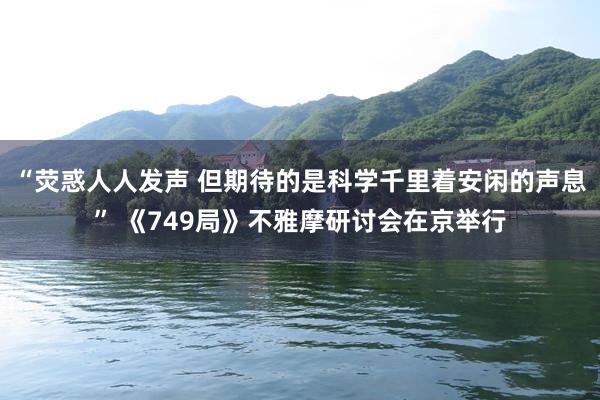 “荧惑人人发声 但期待的是科学千里着安闲的声息” 《749局》不雅摩研讨会在京举行